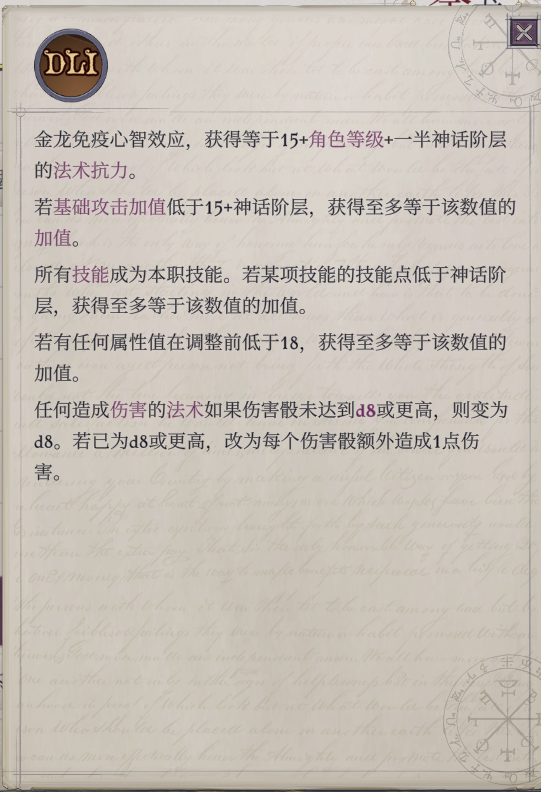 DLI

金龙免疫心智效应，获得等于15+角色等级+一半神话阶层的法术抗力。

若基础攻击加值低于15+神话阶层，获得至多等于该数值的加值。

所有技能成为本职技能。若某项技能的技能点低于神话阶层，获得至多等于该数值的加值。

若有任何属性值在调整前低于18，获得至多等于该数值的加值。

任何造成伤害的法术如果伤害骰未达到d8或更高，则变为d8。若已为d8或更高，改为每个伤害骰额外造成1点伤害。